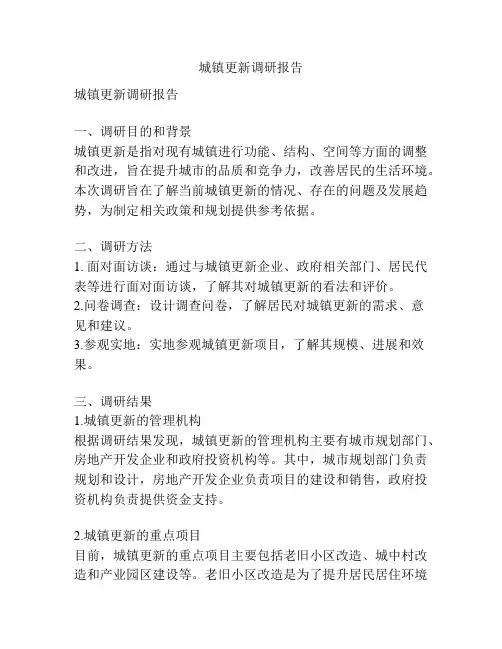 城镇更新调研报告

城镇更新调研报告

一、调研目的和背景
城镇更新是指对现有城镇进行功能、结构、空间等方面的调整和改进，旨在提升城市的品质和竞争力，改善居民的生活环境。本次调研旨在了解当前城镇更新的情况、存在的问题及发展趋势，为制定相关政策和规划提供参考依据。

二、调研方法
1. 面对面访谈：通过与城镇更新企业、政府相关部门、居民代表等进行面对面访谈，了解其对城镇更新的看法和评价。
2.问卷调查：设计调查问卷，了解居民对城镇更新的需求、意见和建议。
3.参观实地：实地参观城镇更新项目，了解其规模、进展和效果。

三、调研结果
1.城镇更新的管理机构
根据调研结果发现，城镇更新的管理机构主要有城市规划部门、房地产开发企业和政府投资机构等。其中，城市规划部门负责规划和设计，房地产开发企业负责项目的建设和销售，政府投资机构负责提供资金支持。

2.城镇更新的重点项目
目前，城镇更新的重点项目主要包括老旧小区改造、城中村改造和产业园区建设等。老旧小区改造是为了提升居民居住环境